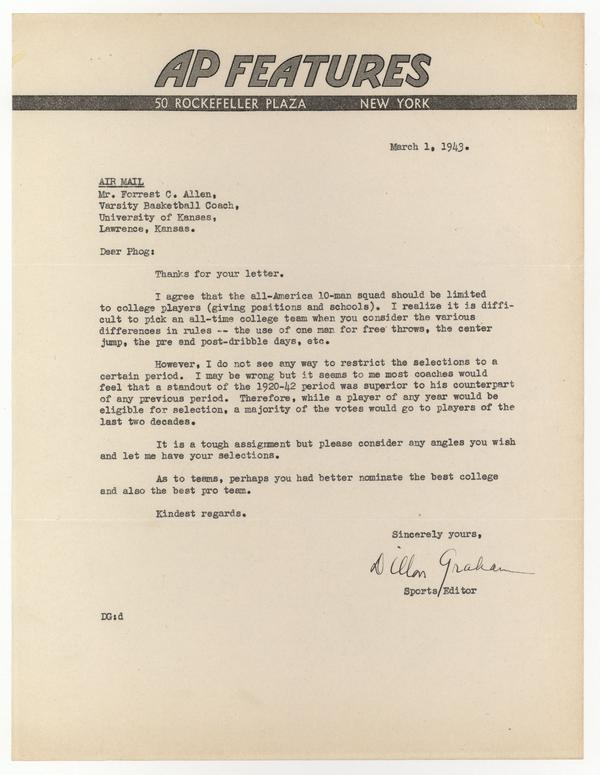 AP FEATURES
50 ROCKEFELLER PLAZA NEW YORK

March 1, 1943.

AIR MAIL
Mr. Forrest C. Allen,
Varsity Basketball Coach,
University of Kansas,
Lawrence, Kansas.

Dear Phog:

Thanks for your letter.

I agree that the all-America 10-man squad should be limited to college players (giving positions and schools). I realize it is difficult to pick an all-time college team when you consider the various differences in rules -- the use of one man for free throws, the center jump, the pre and post-dribble days, etc.

However, I do not see any way to restrict the selections to a certain period. I may be wrong but it seems to me most coaches would feel that a standout of the 1920-42 period was superior to his counterpart of any previous period. Therefore, while a player of any year would be eligible for selection, a majority of the votes would go to players of the last two decades.

It is a tough assignment but please consider any angles you wish and let me have your selections.

As to teams, perhaps you had better nominate the best college and also the best pro team.

Kindest regards.

Sincerely yours,

Dillon Graham

Sports Editor

DG:d